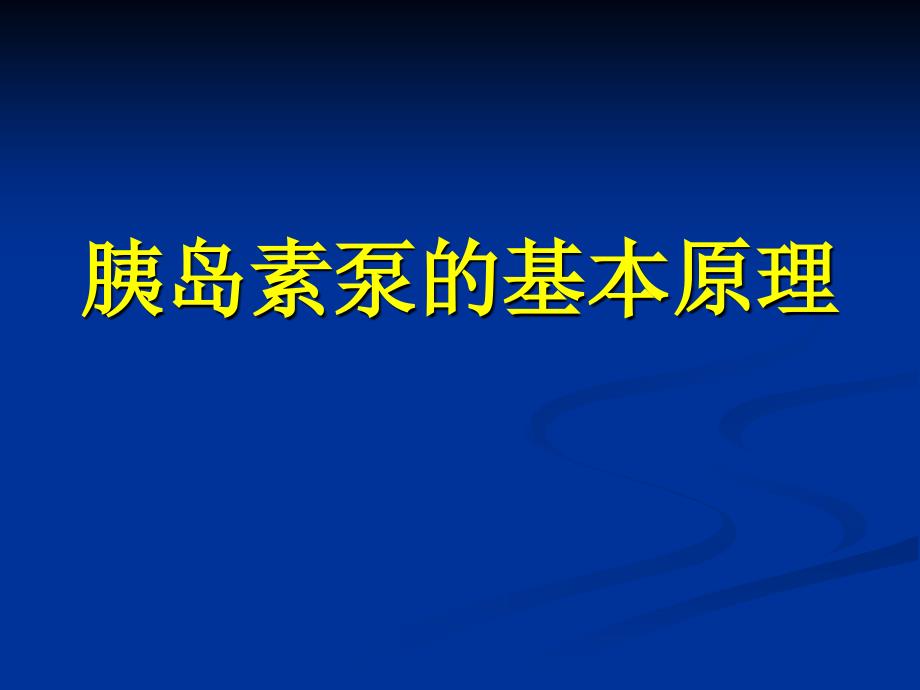 胰岛素泵的基本原理